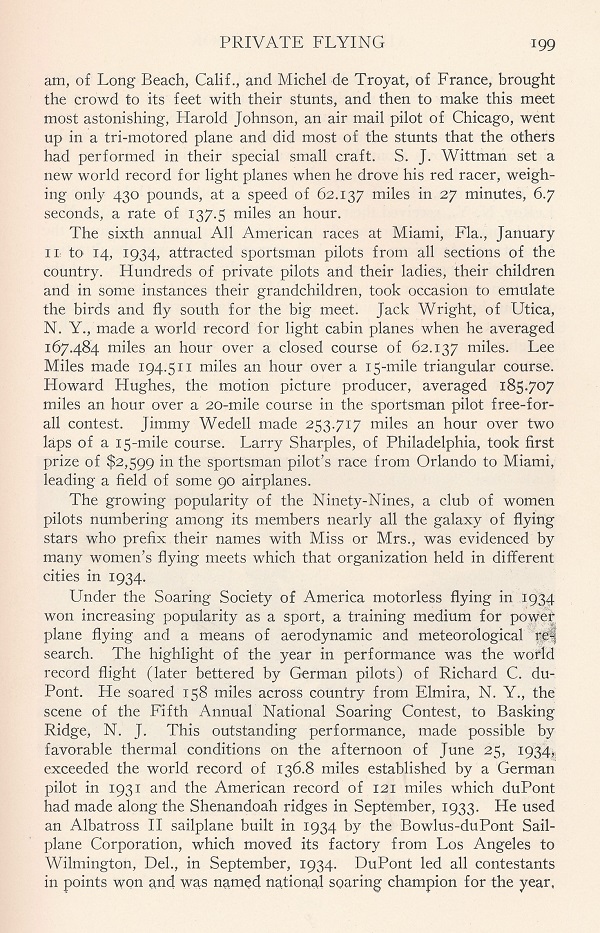 PRIVATE FLYING 199

am, of Long Beach, Calif., and Michel de Troyat, of France, brought the crowd to its feet with their stunts, and then to make this meet most astonishing, Harold Johnson, an air mail pilot of Chicago, went up in a tri-motored plane and did most of the stunts that the others had performed in their special small craft. S. J. Wittman set a new world record for light planes when he drove his red racer, weighing only 430 pounds, at a speed of 62.137 miles in 27 minutes, 6.7 seconds, a rate of 137.5 miles an hour.

The sixth annual All American races at Miami, Fla., January 11 to 14, 1934, attracted sportsman pilots from all sections of the country. Hundreds of private pilots and their ladies, their children and in some instances their grandchildren, took occasion to emulate the birds and fly south for the big meet. Jack Wright, of Utica, N. Y., made a world record for light cabin planes when he averaged 167.484 miles an hour over a closed course of 62.137 miles. Lee Miles made 194.511 miles an hour over a 15-mile triangular course. Howard Hughes, the motion picture producer, averaged 185.707 miles an hour over a 20-mile course in the sportsman pilot free-for-all contest. Jimmy Wedell made 253.717 miles an hour over two laps of a 15-mile course. Larry Sharples, of Philadelphia, took first prize of $2,599 in the sportsman pilot's race from Orlando to Miami, leading a field of some 90 airplanes.

The growing popularity of the Ninety-Nines, a club of women pilots numbering among its members nearly all the galaxy of flying stars who prefix their names with Miss or Mrs., was evidenced by many women's flying meets which that organization held in different cities in 1934.

Under the Soaring Society of America motorless flying in 1934 won increasing popularity as a sport, a training medium for power plane flying and a means of aerodynamic and meteorological research. The highlight of the year in performance was the world record flight (later bettered by German pilots) of Richard C. duPont. He soared 158 miles across country from Elmira, N. Y., the scene of the Fifth Annual National Soaring Contest, to Basking Ridge, N. J. This outstanding performance, made possible by favorable thermal conditions on the afternoon of June 25, 1934, exceeded the world record of 136.8 miles established by a German pilot in 1931 and the American record of 121 miles which duPont had made along the Shenandoah ridges in September, 1933. He used an Albatross II sailplane built in 1934 by the Bowlus-duPont Sailplane Corporation, which moved its factory from Los Angeles to Wilmington, Del., in September, 1934. DuPont led all contestants in points won and was named national soaring champion for the year.